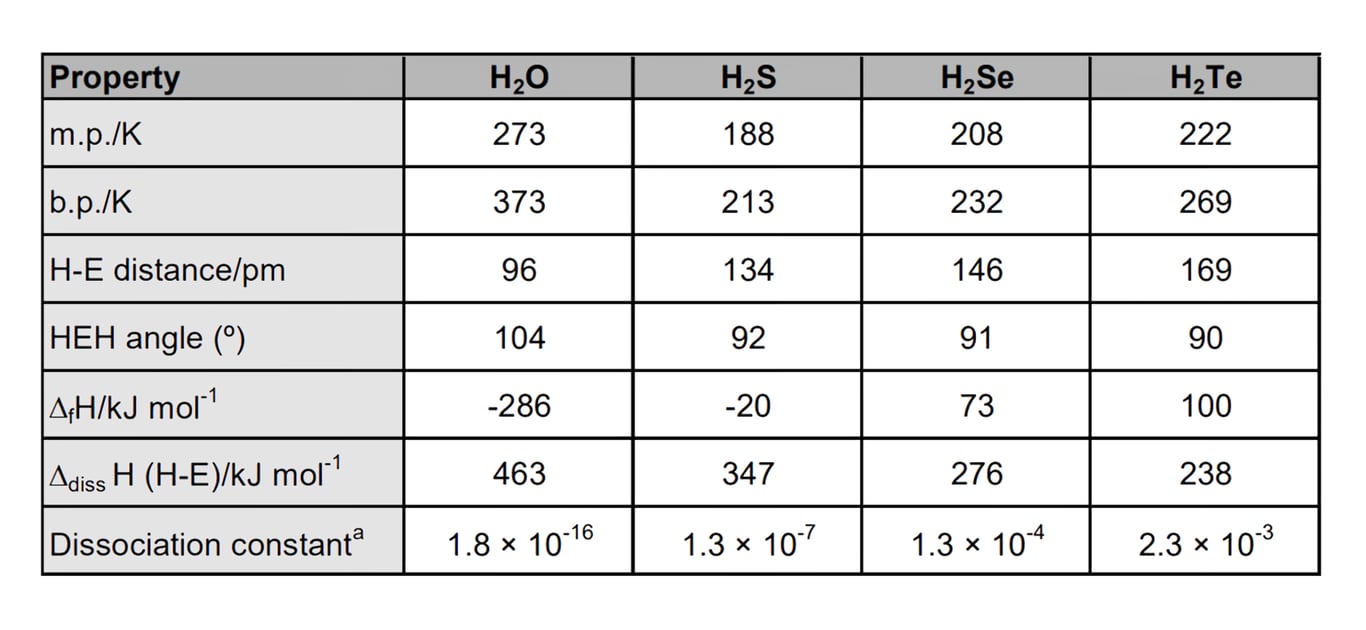 | Property | $H_2O$ | $H_2S$ | $H_2Se$ | $H_2Te$ |
|---|---|---|---|---|
| m.p./K | 273 | 188 | 208 | 222 |
| b.p./K | 373 | 213 | 232 | 269 |
| H-E distance/pm | 96 | 134 | 146 | 169 |
| HEH angle (º) | 104 | 92 | 91 | 90 |
| $\Delta_f H$/kJ $mol^{-1}$ | -286 | -20 | 73 | 100 |
| $\Delta_{diss}$ H (H-E)/kJ $mol^{-1}$ | 463 | 347 | 276 | 238 |
| Dissociation constant$^{a}$ | $1.8 \times 10^{-16}$ | $1.3 \times 10^{-7}$ | $1.3 \times 10^{-4}$ | $2.3 \times 10^{-3}$ |